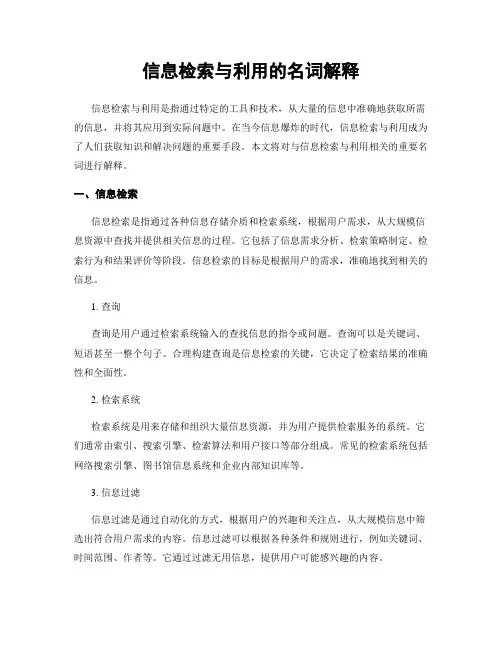 信息检索与利用的名词解释

信息检索与利用是指通过特定的工具和技术，从大量的信息中准确地获取所需的信息，并将其应用到实际问题中。在当今信息爆炸的时代，信息检索与利用成为了人们获取知识和解决问题的重要手段。本文将对与信息检索与利用相关的重要名词进行解释。

一、信息检索

信息检索是指通过各种信息存储介质和检索系统，根据用户需求，从大规模信息资源中查找并提供相关信息的过程。它包括了信息需求分析、检索策略制定、检索行为和结果评价等阶段。信息检索的目标是根据用户的需求，准确地找到相关的信息。

1. 查询

查询是用户通过检索系统输入的查找信息的指令或问题。查询可以是关键词、短语甚至一整个句子。合理构建查询是信息检索的关键，它决定了检索结果的准确性和全面性。

2. 检索系统

检索系统是用来存储和组织大量信息资源，并为用户提供检索服务的系统。它们通常由索引、搜索引擎、检索算法和用户接口等部分组成。常见的检索系统包括网络搜索引擎、图书馆信息系统和企业内部知识库等。

3. 信息过滤

信息过滤是通过自动化的方式，根据用户的兴趣和关注点，从大规模信息中筛选出符合用户需求的内容。信息过滤可以根据各种条件和规则进行，例如关键词、时间范围、作者等。它通过过滤无用信息，提供用户可能感兴趣的内容。